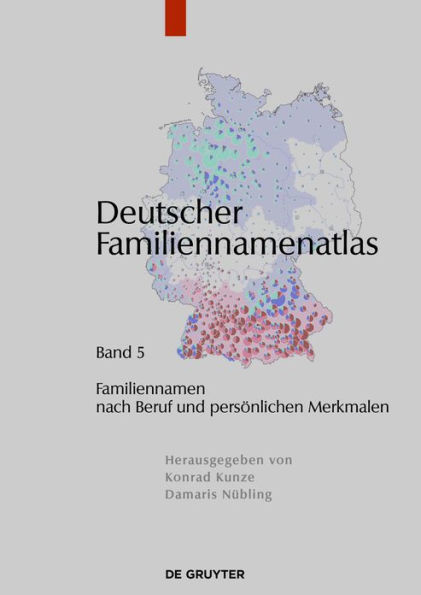 Deutscher Familiennamenatlas

Band 5

Familiennamen nach Beruf und persönlichen Merkmalen

Herausgegeben von
Konrad Kunze
Damaris Nübling

DE GRUYTER